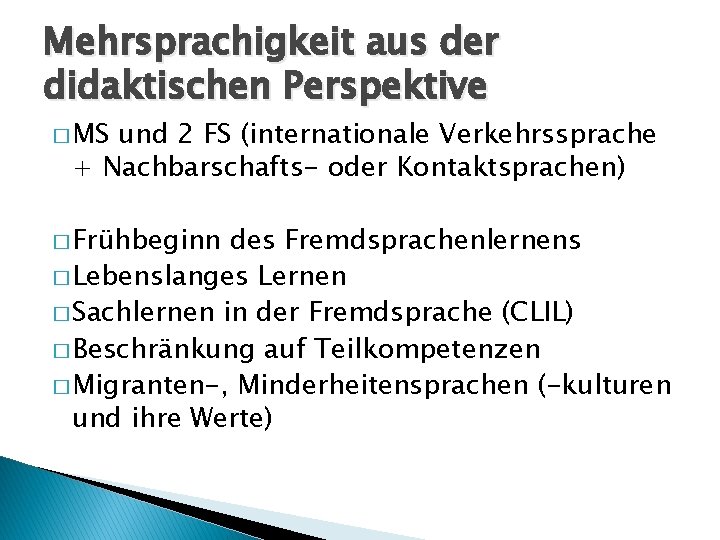 Mehrsprachigkeit aus der didaktischen Perspektive

□ MS und 2 FS (internationale Verkehrssprache + Nachbarschafts- oder Kontaktsprachen)

□ Frühbeginn des Fremdsprachenlernens
□ Lebenslanges Lernen
□ Sachlernen in der Fremdsprache (CLIL)
□ Beschränkung auf Teilkompetenzen
□ Migranten-, Minderheitensprachen (-kulturen und ihre Werte)